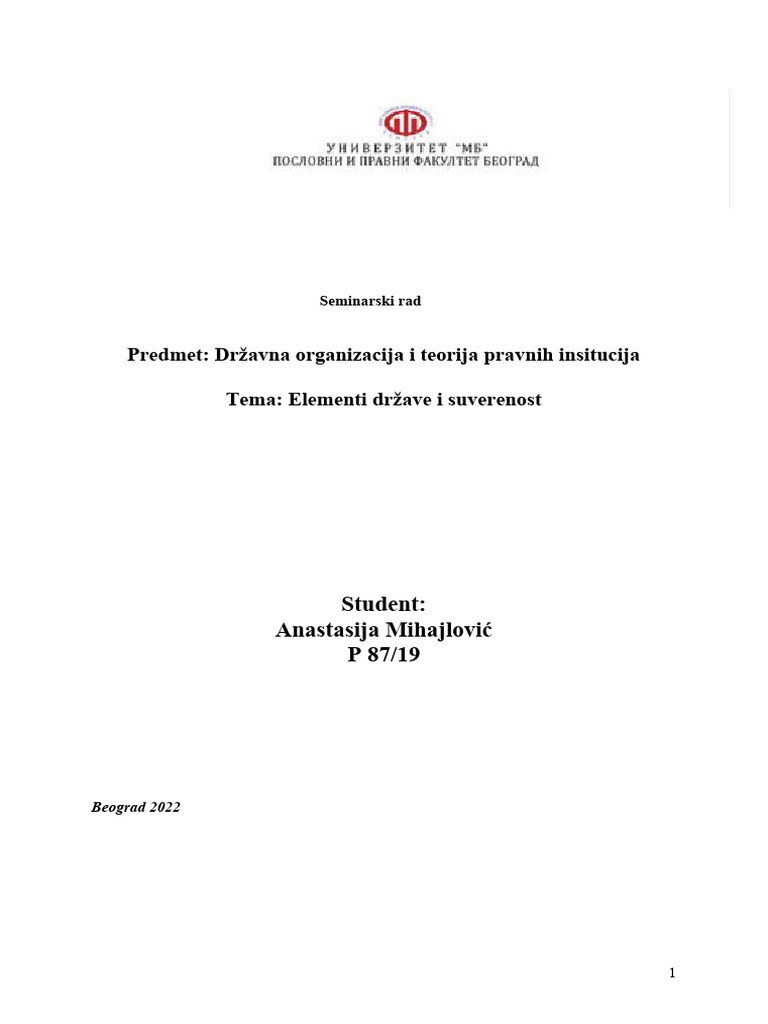 УНИВЕРЗИТЕТ "МБ"
ПОСЛОВНИ И ПРАВНИ ФАКУЛТЕТ БЕОГРАД

Seminarski rad

Predmet: Državna organizacija i teorija pravnih insitucija

Tema: Elementi države i suverenost

Student:
Anastasija Mihajlović
P 87/19

Beograd 2022

1